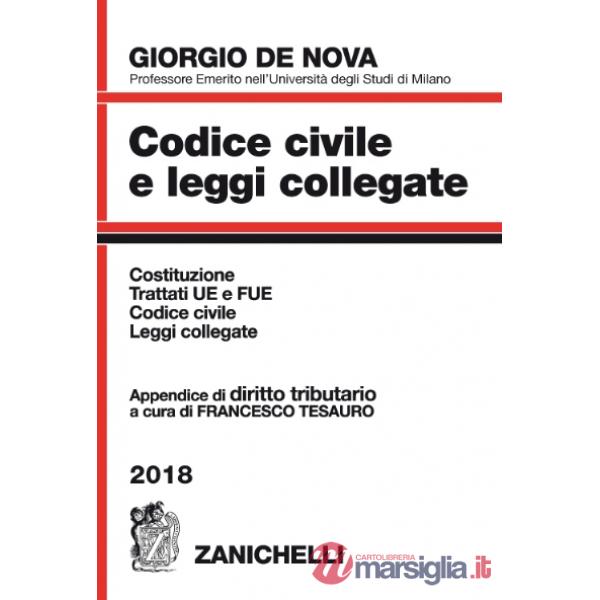 GIORGIO DE NOVA
Professore Emerito nell'Università degli Studi di Milano

Codice civile e leggi collegate

Costituzione
Trattati UE e FUE
Codice civile
Leggi collegate

Appendice di diritto tributario
a cura di FRANCESCO TESAURO

2018

ZANICHELLI

CARTOLIBRERIA
marsiglia.it